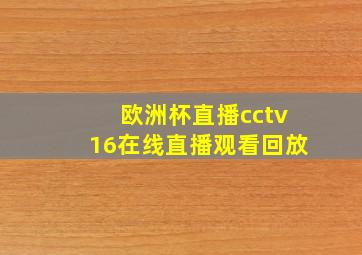 欧洲杯直播cctv
16在线直播观看回放